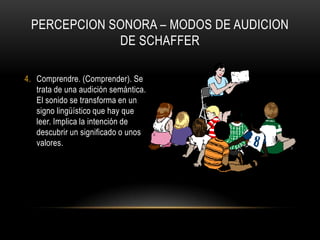 PERCEPCION SONORA – MODOS DE AUDICION DE SCHAFFER

4. Comprendre. (Comprender). Se trata de una audición semántica. El sonido se transforma en un signo lingüístico que hay que leer. Implica la intención de descubrir un significado o unos valores.

8